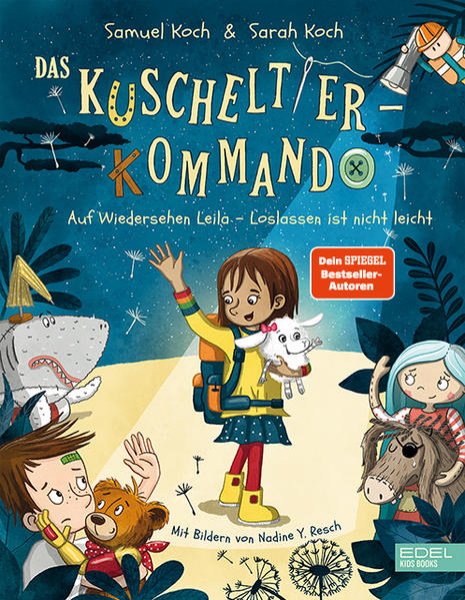 Samuel Koch & Sarah Koch

DAS KUSCHELTIER-KOMMANDO

Auf Wiedersehen Leila – Loslassen ist nicht leicht

Dein SPIEGEL Bestseller-Autoren

Mit Bildern von Nadine Y. Resch

EDEL KIDS BOOKS